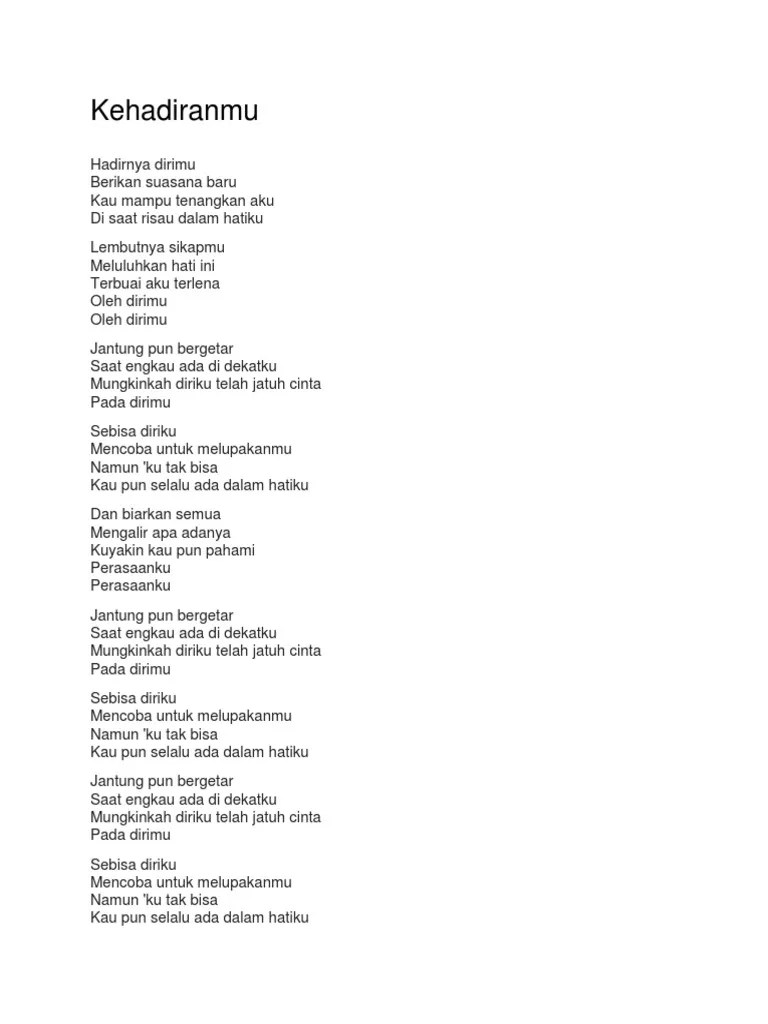 Kehadiranmu

Hadirnya dirimu
Berikan suasana baru
Kau mampu tenangkan aku
Di saat risau dalam hatiku

Lembutnya sikapmu
Meluluhkan hati ini
Terbuai aku terlena
Oleh dirimu
Oleh dirimu

Jantung pun bergetar
Saat engkau ada di dekatku
Mungkinkah diriku telah jatuh cinta
Pada dirimu

Sebisa diriku
Mencoba untuk melupakanmu
Namun 'ku tak bisa
Kau pun selalu ada dalam hatiku

Dan biarkan semua
Mengalir apa adanya
Kuyakin kau pun pahami
Perasaanku
Perasaanku

Jantung pun bergetar
Saat engkau ada di dekatku
Mungkinkah diriku telah jatuh cinta
Pada dirimu

Sebisa diriku
Mencoba untuk melupakanmu
Namun 'ku tak bisa
Kau pun selalu ada dalam hatiku

Jantung pun bergetar
Saat engkau ada di dekatku
Mungkinkah diriku telah jatuh cinta
Pada dirimu

Sebisa diriku
Mencoba untuk melupakanmu
Namun 'ku tak bisa
Kau pun selalu ada dalam hatiku